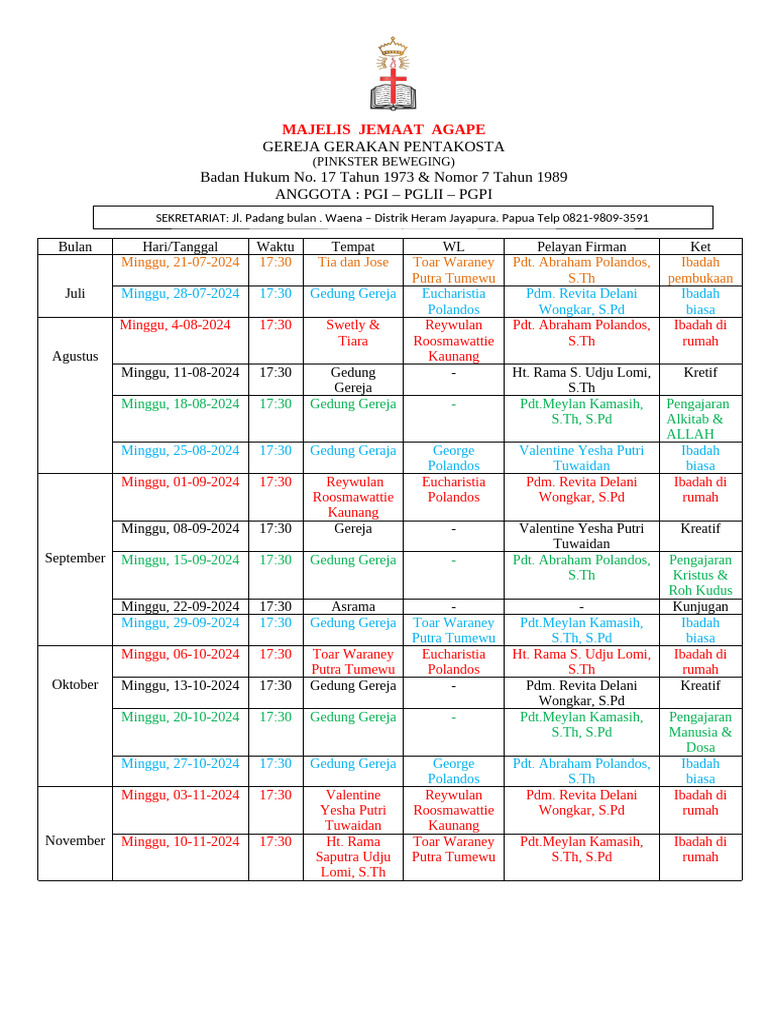 MAJELIS JEMAAT AGAPE
GEREJA GERAKAN PENTAKOSTA
(PINKSTER BEWEGING)
Badan Hukum No. 17 Tahun 1973 & Nomor 7 Tahun 1989
ANGGOTA : PGI – PGLII – PGPI

SEKRETARIAT: Jl. Padang bulan . Waena – Distrik Heram Jayapura. Papua Telp 0821-9809-3591

| Bulan | Hari/Tanggal | Waktu | Tempat | WL | Pelayan Firman | Ket |
|---|---|---|---|---|---|---|
| Juli | Minggu, 21-07-2024 | 17:30 | Tia dan Jose | Toar Waraney Putra Tumewu | Pdt. Abraham Polandos, S.Th | Ibadah pembukaan |
| | Minggu, 28-07-2024 | 17:30 | Gedung Gereja | Eucharistia Polandos | Pdm. Revita Delani Wongkar, S.Pd | Ibadah biasa |
| Agustus | Minggu, 4-08-2024 | 17:30 | Swetly & Tiara | Reywulan Roosmawattie Kaunang | Pdt. Abraham Polandos, S.Th | Ibadah di rumah |
| | Minggu, 11-08-2024 | 17:30 | Gedung Gereja | - | Ht. Rama S. Udju Lomi, S.Th | Kretif |
| | Minggu, 18-08-2024 | 17:30 | Gedung Gereja | - | Pdt.Meylan Kamasih, S.Th, S.Pd | Pengajaran Alkitab & ALLAH |
| | Minggu, 25-08-2024 | 17:30 | Gedung Geraja | George Polandos | Valentine Yesha Putri Tuwaidan | Ibadah biasa |
| September | Minggu, 01-09-2024 | 17:30 | Reywulan Roosmawattie Kaunang | Eucharistia Polandos | Pdm. Revita Delani Wongkar, S.Pd | Ibadah di rumah |
| | Minggu, 08-09-2024 | 17:30 | Gereja | - | Valentine Yesha Putri Tuwaidan | Kreatif |
| | Minggu, 15-09-2024 | 17:30 | Gedung Gereja | - | Pdt. Abraham Polandos, S.Th | Pengajaran Kristus & Roh Kudus |
| | Minggu, 22-09-2024 | 17:30 | Asrama | - | - | Kunjugan |
| | Minggu, 29-09-2024 | 17:30 | Gedung Gereja | Toar Waraney Putra Tumewu | Pdt.Meylan Kamasih, S.Th, S.Pd | Ibadah biasa |
| Oktober | Minggu, 06-10-2024 | 17:30 | Toar Waraney Putra Tumewu | Eucharistia Polandos | Ht. Rama S. Udju Lomi, S.Th | Ibadah di rumah |
| | Minggu, 13-10-2024 | 17:30 | Gedung Gereja | - | Pdm. Revita Delani Wongkar, S.Pd | Kreatif |
| | Minggu, 20-10-2024 | 17:30 | Gedung Gereja | - | Pdt.Meylan Kamasih, S.Th, S.Pd | Pengajaran Manusia & Dosa |
| | Minggu, 27-10-2024 | 17:30 | Gedung Gereja | George Polandos | Pdt. Abraham Polandos, S.Th | Ibadah biasa |
| November | Minggu, 03-11-2024 | 17:30 | Valentine Yesha Putri Tuwaidan | Reywulan Roosmawattie Kaunang | Pdm. Revita Delani Wongkar, S.Pd | Ibadah di rumah |
| | Minggu, 10-11-2024 | 17:30 | Ht. Rama Saputra Udju Lomi, S.Th | Toar Waraney Putra Tumewu | Pdt.Meylan Kamasih, S.Th, S.Pd | Ibadah di rumah |